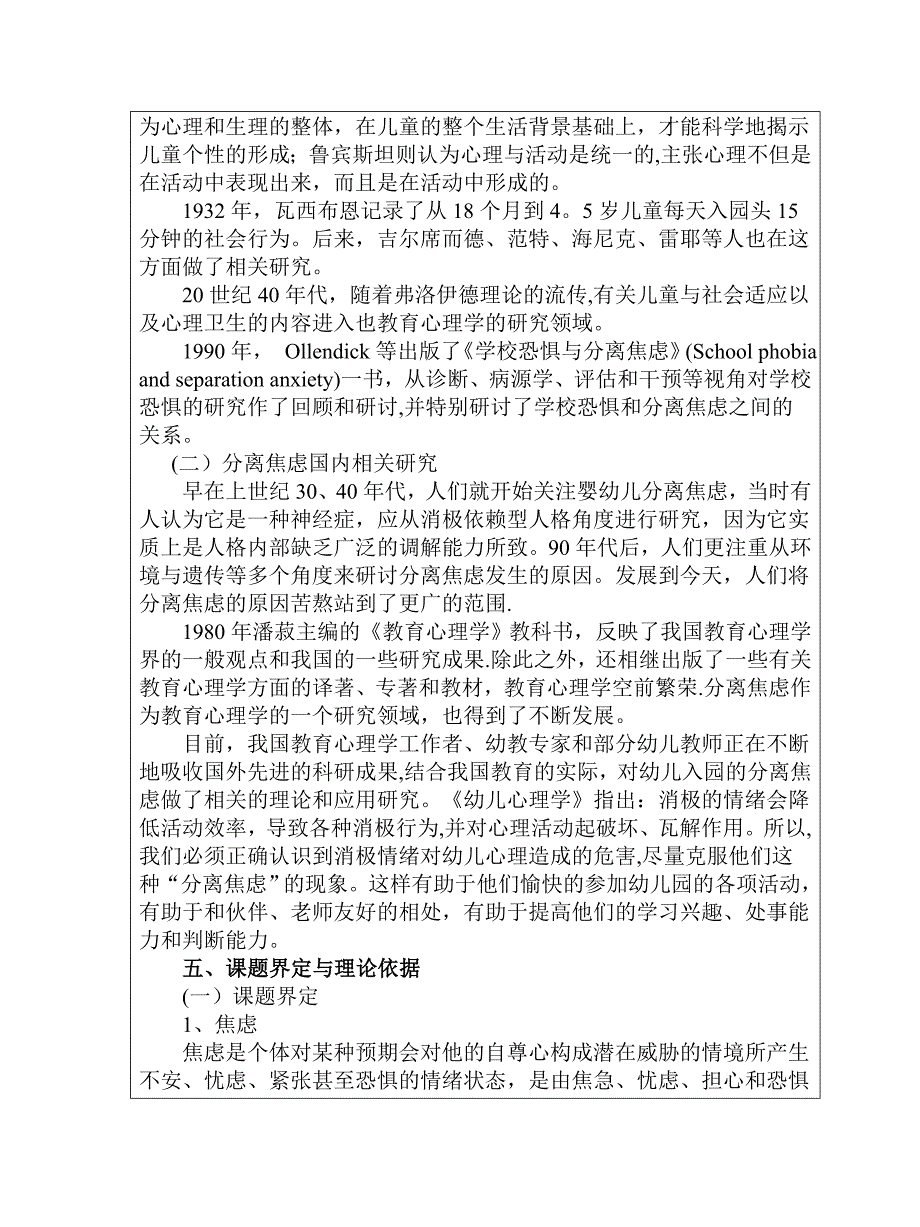 为心理和生理的整体，在儿童的整个生活背景基础上，才能科学地揭示儿童个性的形成；鲁宾斯坦则认为心理与活动是统一的,主张心理不但是在活动中表现出来，而且是在活动中形成的。

1932 年，瓦西布恩记录了从 18 个月到 4。5 岁儿童每天入园头 15 分钟的社会行为。后来，吉尔席而德、范特、海尼克、雷耶等人也在这方面做了相关研究。

20 世纪 40 年代，随着弗洛伊德理论的流传,有关儿童与社会适应以及心理卫生的内容进入也教育心理学的研究领域。

1990 年， Ollendick 等出版了《学校恐惧与分离焦虑》(School phobia and separation anxiety)一书，从诊断、病源学、评估和干预等视角对学校恐惧的研究作了回顾和研讨,并特别研讨了学校恐惧和分离焦虑之间的关系。

(二）分离焦虑国内相关研究

早在上世纪 30、40 年代，人们就开始关注婴幼儿分离焦虑，当时有人认为它是一种神经症，应从消极依赖型人格角度进行研究，因为它实质上是人格内部缺乏广泛的调解能力所致。90 年代后，人们更注重从环境与遗传等多个角度来研讨分离焦虑发生的原因。发展到今天，人们将分离焦虑的原因苦熬站到了更广的范围.

1980 年潘菽主编的《教育心理学》教科书，反映了我国教育心理学界的一般观点和我国的一些研究成果.除此之外，还相继出版了一些有关教育心理学方面的译著、专著和教材，教育心理学空前繁荣.分离焦虑作为教育心理学的一个研究领域，也得到了不断发展。

目前，我国教育心理学工作者、幼教专家和部分幼儿教师正在不断地吸收国外先进的科研成果,结合我国教育的实际，对幼儿入园的分离焦虑做了相关的理论和应用研究。《幼儿心理学》指出：消极的情绪会降低活动效率，导致各种消极行为,并对心理活动起破坏、瓦解作用。所以,我们必须正确认识到消极情绪对幼儿心理造成的危害,尽量克服他们这种“分离焦虑”的现象。这样有助于他们愉快的参加幼儿园的各项活动，有助于和伙伴、老师友好的相处，有助于提高他们的学习兴趣、处事能力和判断能力。

五、课题界定与理论依据

(一）课题界定

1、焦虑

焦虑是个体对某种预期会对他的自尊心构成潜在威胁的情境所产生不安、忧虑、紧张甚至恐惧的情绪状态，是由焦急、忧虑、担心和恐惧